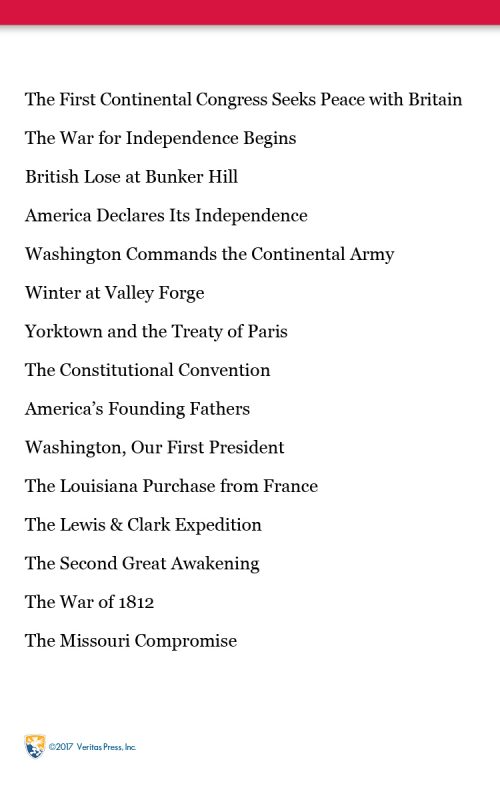 The First Continental Congress Seeks Peace with Britain

The War for Independence Begins

British Lose at Bunker Hill

America Declares Its Independence

Washington Commands the Continental Army

Winter at Valley Forge

Yorktown and the Treaty of Paris

The Constitutional Convention

America's Founding Fathers

Washington, Our First President

The Louisiana Purchase from France

The Lewis & Clark Expedition

The Second Great Awakening

The War of 1812

The Missouri Compromise

©2017 Veritas Press, Inc.